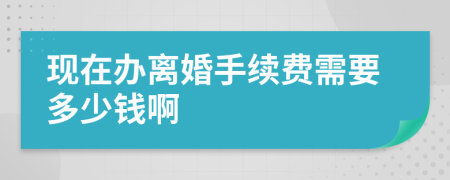 现在办离婚手续费需要多少钱啊